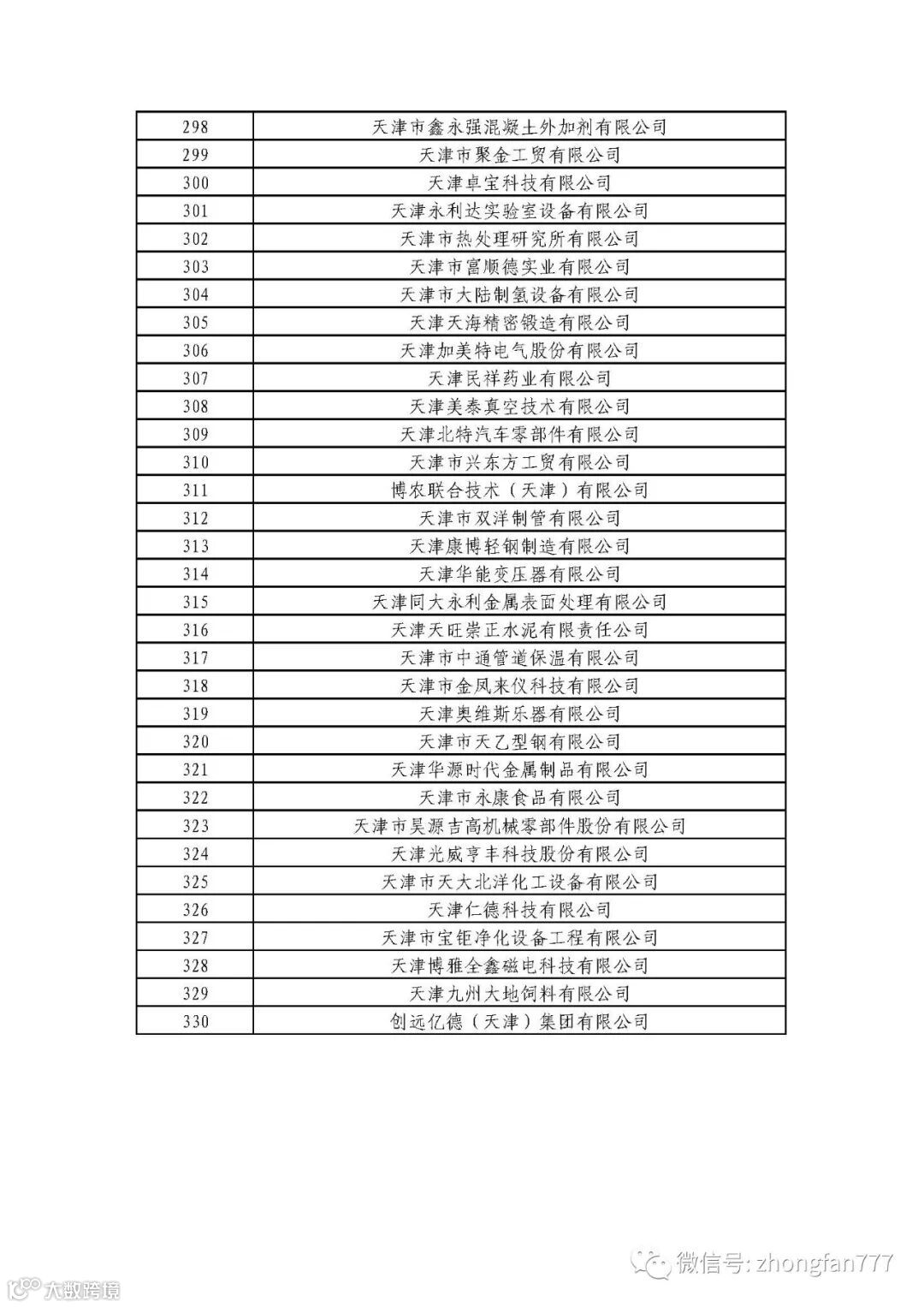 | 298 | 天津市鑫永强混凝土外加剂有限公司 |
|---|---|
| 299 | 天津市聚金工贸有限公司 |
| 300 | 天津卓宝科技有限公司 |
| 301 | 天津永利达实验室设备有限公司 |
| 302 | 天津市热处理研究所有限公司 |
| 303 | 天津市富顺德实业有限公司 |
| 304 | 天津市大陆制氢设备有限公司 |
| 305 | 天津天海精密锻造有限公司 |
| 306 | 天津加美特电气股份有限公司 |
| 307 | 天津民祥药业有限公司 |
| 308 | 天津美泰真空技术有限公司 |
| 309 | 天津北特汽车零部件有限公司 |
| 310 | 天津市兴东方工贸有限公司 |
| 311 | 博农联合技术（天津）有限公司 |
| 312 | 天津市双洋制管有限公司 |
| 313 | 天津康博轻钢制造有限公司 |
| 314 | 天津华能变压器有限公司 |
| 315 | 天津同大永利金属表面处理有限公司 |
| 316 | 天津天旺崇正水泥有限责任公司 |
| 317 | 天津市中通管道保温有限公司 |
| 318 | 天津市金凤来仪科技有限公司 |
| 319 | 天津奥维斯乐器有限公司 |
| 320 | 天津市天乙型钢有限公司 |
| 321 | 天津华源时代金属制品有限公司 |
| 322 | 天津市永康食品有限公司 |
| 323 | 天津市昊源吉高机械零部件股份有限公司 |
| 324 | 天津光威亨丰科技股份有限公司 |
| 325 | 天津市天大北洋化工设备有限公司 |
| 326 | 天津仁德科技有限公司 |
| 327 | 天津市宝钜净化设备工程有限公司 |
| 328 | 天津博雅全鑫磁电科技有限公司 |
| 329 | 天津九州大地饲料有限公司 |
| 330 | 创远亿德（天津）集团有限公司 |

微信号: zhongfan777

大数跨境